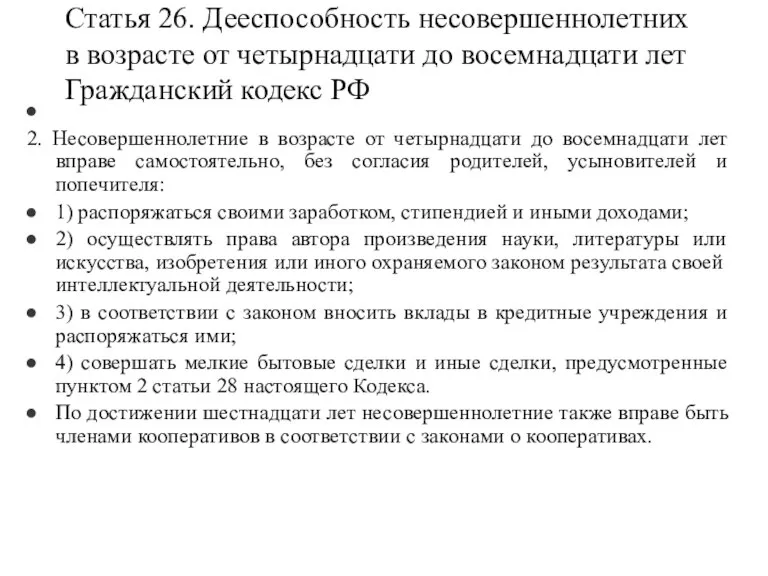 Статья 26. Дееспособность несовершеннолетних в возрасте от четырнадцати до восемнадцати лет Гражданский кодекс РФ

●

2. Несовершеннолетние в возрасте от четырнадцати до восемнадцати лет вправе самостоятельно, без согласия родителей, усыновителей и попечителя:

● 1) распоряжаться своими заработком, стипендией и иными доходами;

● 2) осуществлять права автора произведения науки, литературы или искусства, изобретения или иного охраняемого законом результата своей интеллектуальной деятельности;

● 3) в соответствии с законом вносить вклады в кредитные учреждения и распоряжаться ими;

● 4) совершать мелкие бытовые сделки и иные сделки, предусмотренные пунктом 2 статьи 28 настоящего Кодекса.

● По достижении шестнадцати лет несовершеннолетние также вправе быть членами кооперативов в соответствии с законами о кооперативах.